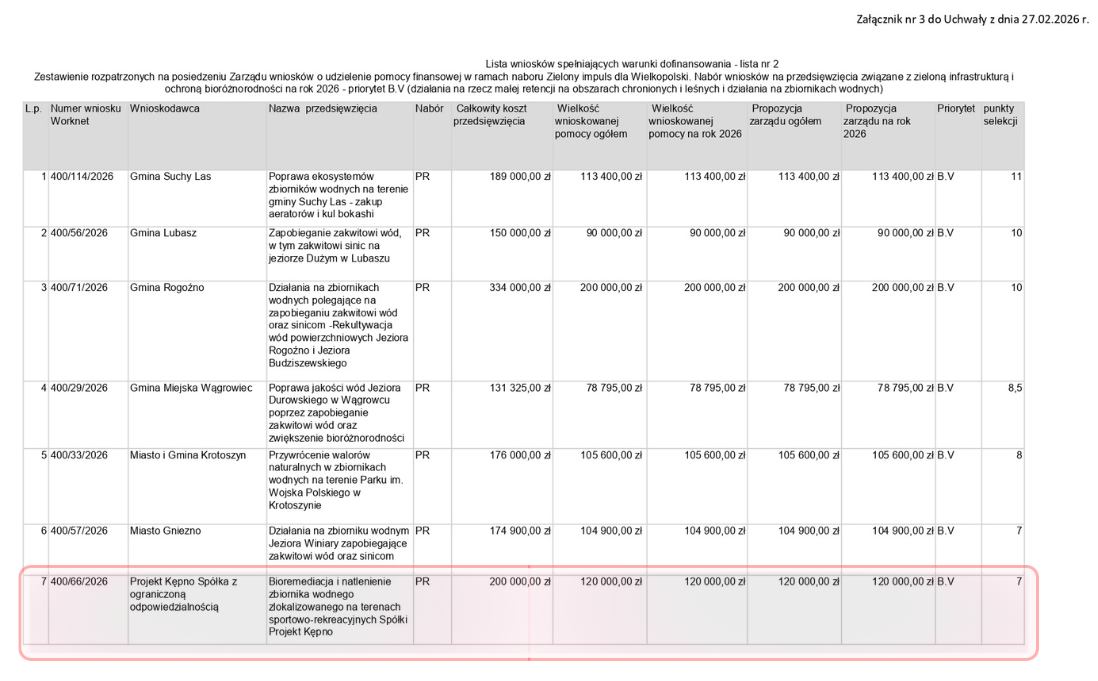 Załącznik nr 3 do Uchwały z dnia 27.02.2026 r.

Lista wniosków spełniających warunki dofinansowania - lista nr 2
Zestawienie rozpatrzonych na posiedzeniu Zarządu wniosków o udzielenie pomocy finansowej w ramach naboru Zielony impuls dla Wielkopolski. Nabór wniosków na przedsięwzięcia związane z zieloną infrastrukturą i ochroną bioróżnorodności na rok 2026 - priorytet B.V (działania na rzecz małej retencji na obszarach chronionych i leśnych i działania na zbiornikach wodnych)

| L.p. | Numer wniosku Worknet | Wnioskodawca | Nazwa przedsięwzięcia | Nabór | Całkowity koszt przedsięwzięcia | Wielkość wnioskowanej pomocy ogółem | Wielkość wnioskowanej pomocy na rok 2026 | Propozycja zarządu ogółem | Propozycja zarządu na rok 2026 | Priorytet | punkty selekcji |
|---|---|---|---|---|---|---|---|---|---|---|---|
| 1 | 400/114/2026 | Gmina Suchy Las | Poprawa ekosystemów zbiorników wodnych na terenie gminy Suchy Las - zakup aeratorów i kul bokashi | PR | 189 000,00 zł | 113 400,00 zł | 113 400,00 zł | 113 400,00 zł | 113 400,00 zł | B.V | 11 |
| 2 | 400/56/2026 | Gmina Lubasz | Zapobieganie zakwitowi wód, w tym zakwitowi sinic na jeziorze Dużym w Lubaszu | PR | 150 000,00 zł | 90 000,00 zł | 90 000,00 zł | 90 000,00 zł | 90 000,00 zł | B.V | 10 |
| 3 | 400/71/2026 | Gmina Rogoźno | Działania na zbiornikach wodnych polegające na zapobieganiu zakwitowi wód oraz sinicom -Rekultywacja wód powierzchniowych Jeziora Rogoźno i Jeziora Budziszewskiego | PR | 334 000,00 zł | 200 000,00 zł | 200 000,00 zł | 200 000,00 zł | 200 000,00 zł | B.V | 10 |
| 4 | 400/29/2026 | Gmina Miejska Wągrowiec | Poprawa jakości wód Jeziora Durowskiego w Wągrowcu poprzez zapobieganie zakwitowi wód oraz zwiększenie bioróżnorodności | PR | 131 325,00 zł | 78 795,00 zł | 78 795,00 zł | 78 795,00 zł | 78 795,00 zł | B.V | 8,5 |
| 5 | 400/33/2026 | Miasto i Gmina Krotoszyn | Przywrócenie walorów naturalnych w zbiornikach wodnych na terenie Parku im. Wojska Polskiego w Krotoszynie | PR | 176 000,00 zł | 105 600,00 zł | 105 600,00 zł | 105 600,00 zł | 105 600,00 zł | B.V | 8 |
| 6 | 400/57/2026 | Miasto Gniezno | Działania na zbiorniku wodnym Jeziora Winiary zapobiegające zakwitowi wód oraz sinicom | PR | 174 900,00 zł | 104 900,00 zł | 104 900,00 zł | 104 900,00 zł | 104 900,00 zł | B.V | 7 |
| 7 | 400/66/2026 | Projekt Kępno Spółka z ograniczoną odpowiedzialnością | Bioremediacja i natlenienie zbiornika wodnego zlokalizowanego na terenach sportowo-rekreacyjnych Spółki Projekt Kępno | PR | 200 000,00 zł | 120 000,00 zł | 120 000,00 zł | 120 000,00 zł | 120 000,00 zł | B.V | 7 |